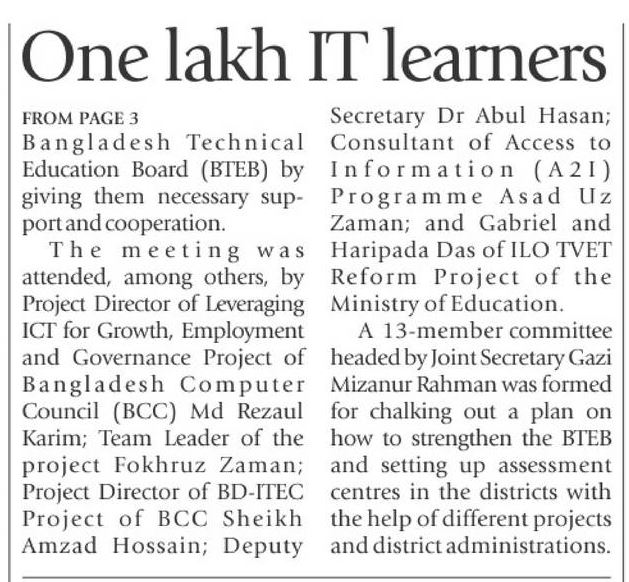 One lakh IT learners

FROM PAGE 3
Bangladesh Technical Education Board (BTEB) by giving them necessary support and cooperation.

The meeting was attended, among others, by Project Director of Leveraging ICT for Growth, Employment and Governance Project of Bangladesh Computer Council (BCC) Md Rezaul Karim; Team Leader of the project Fokhruz Zaman; Project Director of BD-ITEC Project of BCC Sheikh Amzad Hossain; Deputy Secretary Dr Abul Hasan; Consultant of Access to Information (A2I) Programme Asad Uz Zaman; and Gabriel and Haripada Das of ILO TVET Reform Project of the Ministry of Education.

A 13-member committee headed by Joint Secretary Gazi Mizanur Rahman was formed for chalking out a plan on how to strengthen the BTEB and setting up assessment centres in the districts with the help of different projects and district administrations.